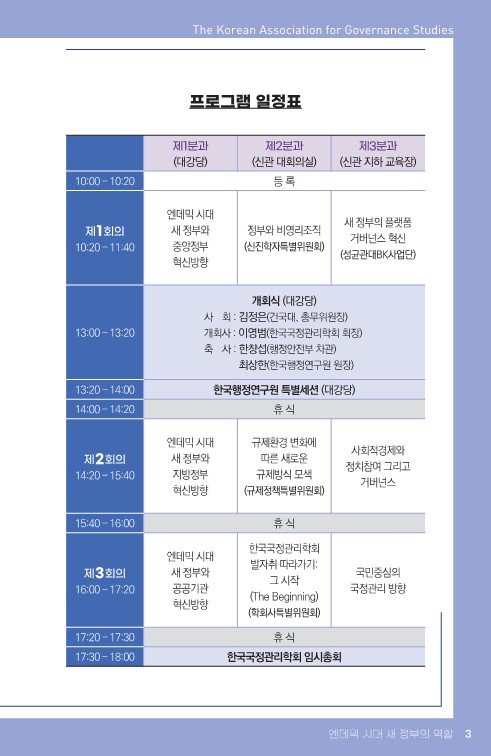 The Korean Association for Governance Studies

프로그램 일정표

| | 제1분과 (대강당) | 제2분과 (신관 대회의실) | 제3분과 (신관 지하 교육장) |
|---|---|---|---|
| 10:00 – 10:20 | 등 록 | | |
| 제1회의 10:20 – 11:40 | 엔데믹 시대 새 정부와 중앙정부 혁신방향 | 정부와 비영리조직 (신진학자특별위원회) | 새 정부의 플랫폼 거버넌스 혁신 (성균관대BK사업단) |
| 13:00 – 13:20 | 개회식 (대강당) 사 회 : 김정은(건국대, 총무위원장) 개회사 : 이영범(한국국정관리학회 회장) 축 사 : 한창섭(행정안전부 차관) 최상한(한국행정연구원 원장) | | |
| 13:20 – 14:00 | 한국행정연구원 특별세션 (대강당) | | |
| 14:00 – 14:20 | 휴 식 | | |
| 제2회의 14:20 – 15:40 | 엔데믹 시대 새 정부와 지방정부 혁신방향 | 규제환경 변화에 따른 새로운 규제방식 모색 (규제정책특별위원회) | 사회적경제와 정치참여 그리고 거버넌스 |
| 15:40 – 16:00 | 휴 식 | | |
| 제3회의 16:00 – 17:20 | 엔데믹 시대 새 정부와 공공기관 혁신방향 | 한국국정관리학회 발자취 따라가기: 그 시작 (The Beginning) (학회사특별위원회) | 국민중심의 국정관리 방향 |
| 17:20 – 17:30 | 휴 식 | | |
| 17:30 – 18:00 | 한국국정관리학회 임시총회 | | |

엔데믹 시대 새 정부의 역할 3